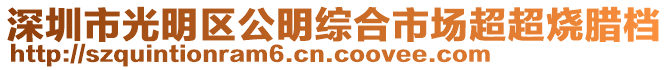 深圳市光明区公明综合市场超超烧腊档
http://szquintionram6.cn.coovee.com